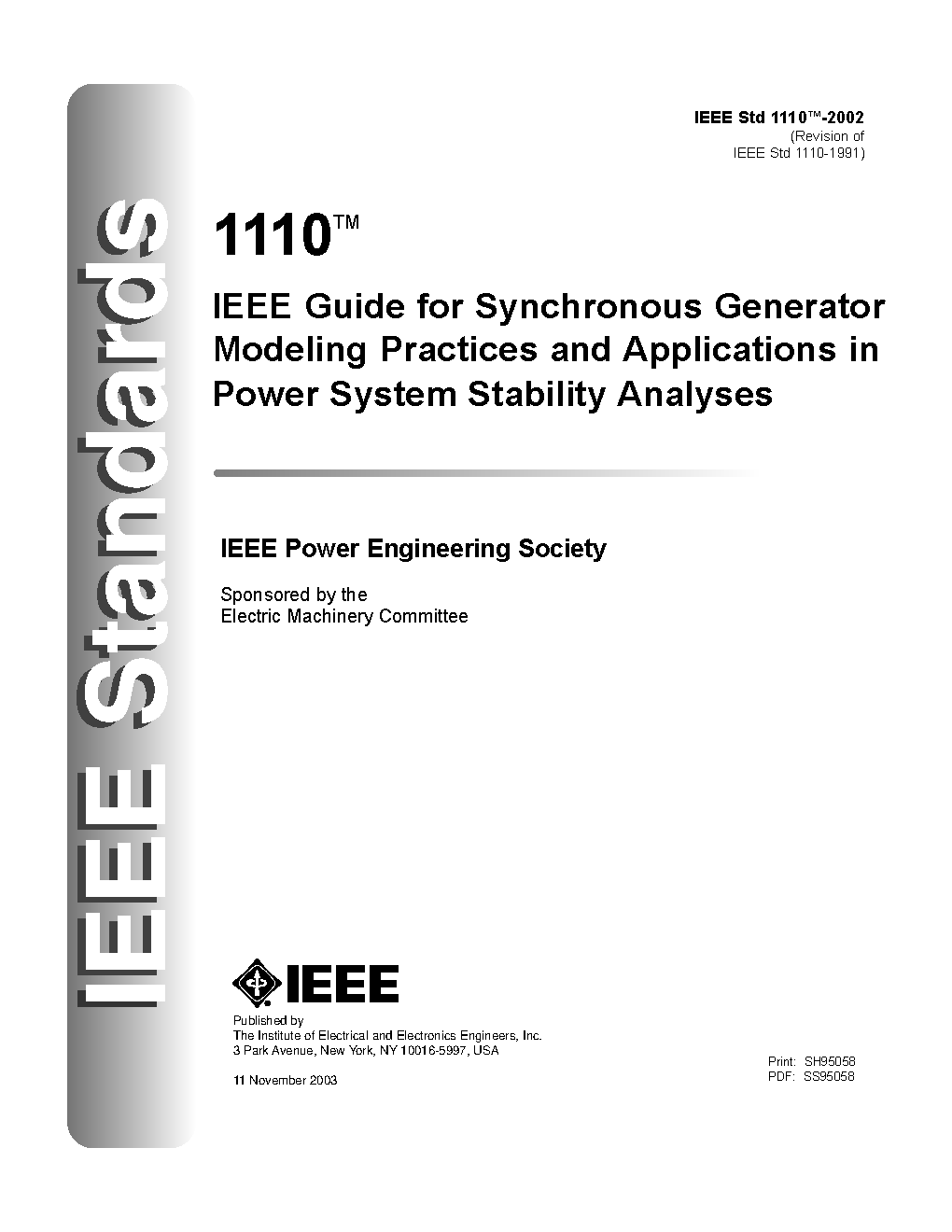 IEEE Standards

IEEE Std 1110™-2002
(Revision of
IEEE Std 1110-1991)

1110™

IEEE Guide for Synchronous Generator Modeling Practices and Applications in Power System Stability Analyses

IEEE Power Engineering Society

Sponsored by the
Electric Machinery Committee

IEEE

Published by
The Institute of Electrical and Electronics Engineers, Inc.
3 Park Avenue, New York, NY 10016-5997, USA

11 November 2003

Print: SH95058
PDF: SS95058